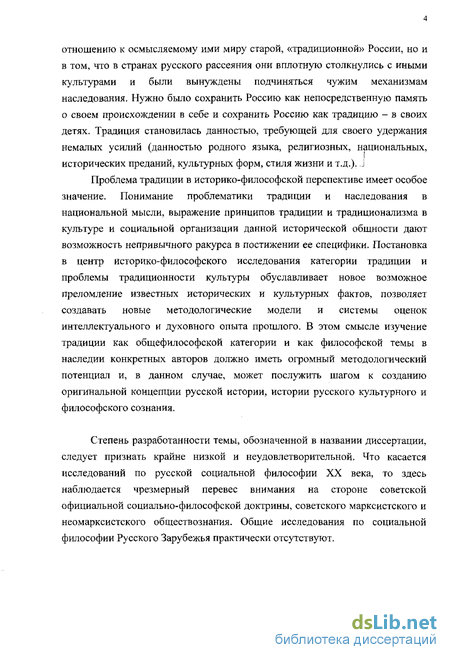 4

отношению к осмысляемому ими миру старой, «традиционной» России, но и в том, что в странах русского рассеяния они вплотную столкнулись с иными культурами и были вынуждены подчиняться чужим механизмам наследования. Нужно было сохранить Россию как непосредственную память о своем происхождении в себе и сохранить Россию как традицию – в своих детях. Традиция становилась данностью, требующей для своего удержания немалых усилий (данностью родного языка, религиозных, национальных, исторических преданий, культурных форм, стиля жизни и т.д.).

Проблема традиции в историко-философской перспективе имеет особое значение. Понимание проблематики традиции и наследования в национальной мысли, выражение принципов традиции и традиционализма в культуре и социальной организации данной исторической общности дают возможность непривычного ракурса в постижении ее специфики. Постановка в центр историко-философского исследования категории традиции и проблемы традиционности культуры обуславливает новое возможное преломление известных исторических и культурных фактов, позволяет создавать новые методологические модели и системы оценок интеллектуального и духовного опыта прошлого. В этом смысле изучение традиции как общефилософской категории и как философской темы в наследии конкретных авторов должно иметь огромный методологический потенциал и, в данном случае, может послужить шагом к созданию оригинальной концепции русской истории, истории русского культурного и философского сознания.

Степень разработанности темы, обозначенной в названии диссертации, следует признать крайне низкой и неудовлетворительной. Что касается исследований по русской социальной философии XX века, то здесь наблюдается чрезмерный перевес внимания на стороне советской официальной социально-философской доктрины, советского марксистского и неомарксистского обществознания. Общие исследования по социальной философии Русского Зарубежья практически отсутствуют.

dsLib.net
библиотека диссертаций